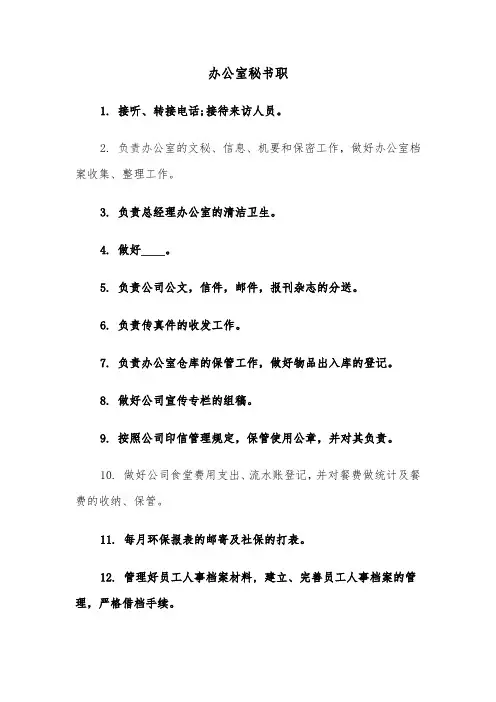 办公室秘书职

1. 接听、转接电话;接待来访人员。

2. 负责办公室的文秘、信息、机要和保密工作，做好办公室档案收集、整理工作。

3. 负责总经理办公室的清洁卫生。

4. 做好____。

5. 负责公司公文，信件，邮件，报刊杂志的分送。

6. 负责传真件的收发工作。

7. 负责办公室仓库的保管工作，做好物品出入库的登记。

8. 做好公司宣传专栏的组稿。

9. 按照公司印信管理规定，保管使用公章，并对其负责。

10. 做好公司食堂费用支出、流水账登记，并对餐费做统计及餐费的收纳、保管。

11. 每月环保报表的邮寄及社保的打表。

12. 管理好员工人事档案材料，建立、完善员工人事档案的管理，严格借档手续。